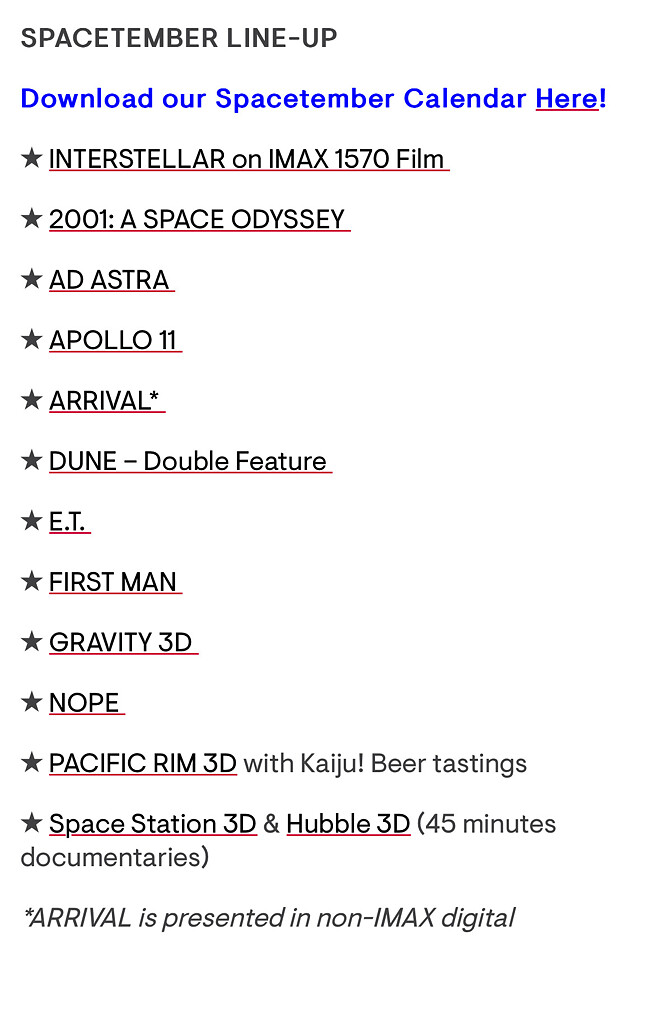 SPACETEMBER LINE-UP

Download our Spacetember Calendar Here!

★ INTERSTELLAR on IMAX 1570 Film

★ 2001: A SPACE ODYSSEY

★ AD ASTRA

★ APOLLO 11

★ ARRIVAL*

★ DUNE – Double Feature

★ E.T.

★ FIRST MAN

★ GRAVITY 3D

★ NOPE

★ PACIFIC RIM 3D with Kaiju! Beer tastings

★ Space Station 3D & Hubble 3D (45 minutes documentaries)

*ARRIVAL is presented in non-IMAX digital